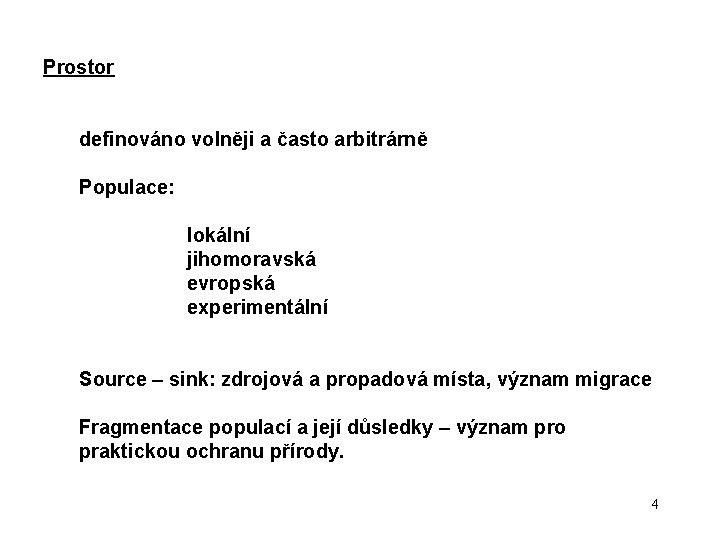 Prostor

definováno volněji a často arbitrárně

Populace:

lokální
jihomoravská
evropská
experimentální

Source – sink: zdrojová a propadová místa, význam migrace

Fragmentace populací a její důsledky – význam pro praktickou ochranu přírody.

4